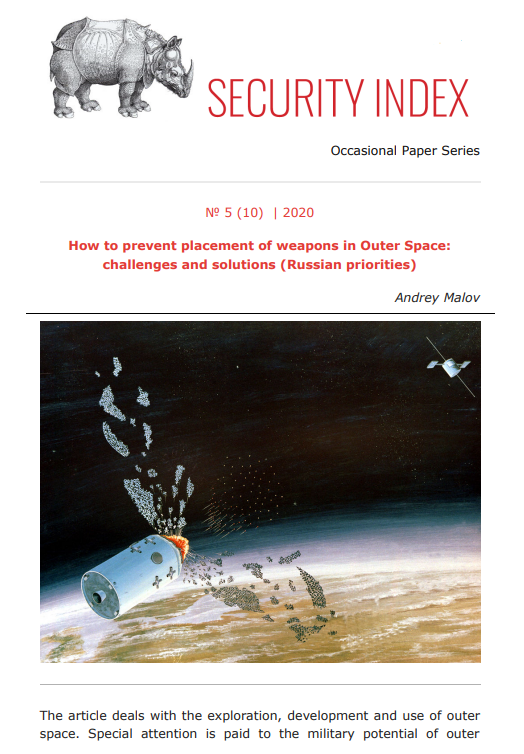 SECURITY INDEX

Occasional Paper Series

№ 5 (10) | 2020

How to prevent placement of weapons in Outer Space: challenges and solutions (Russian priorities)

Andrey Malov

The article deals with the exploration, development and use of outer space. Special attention is paid to the military potential of outer